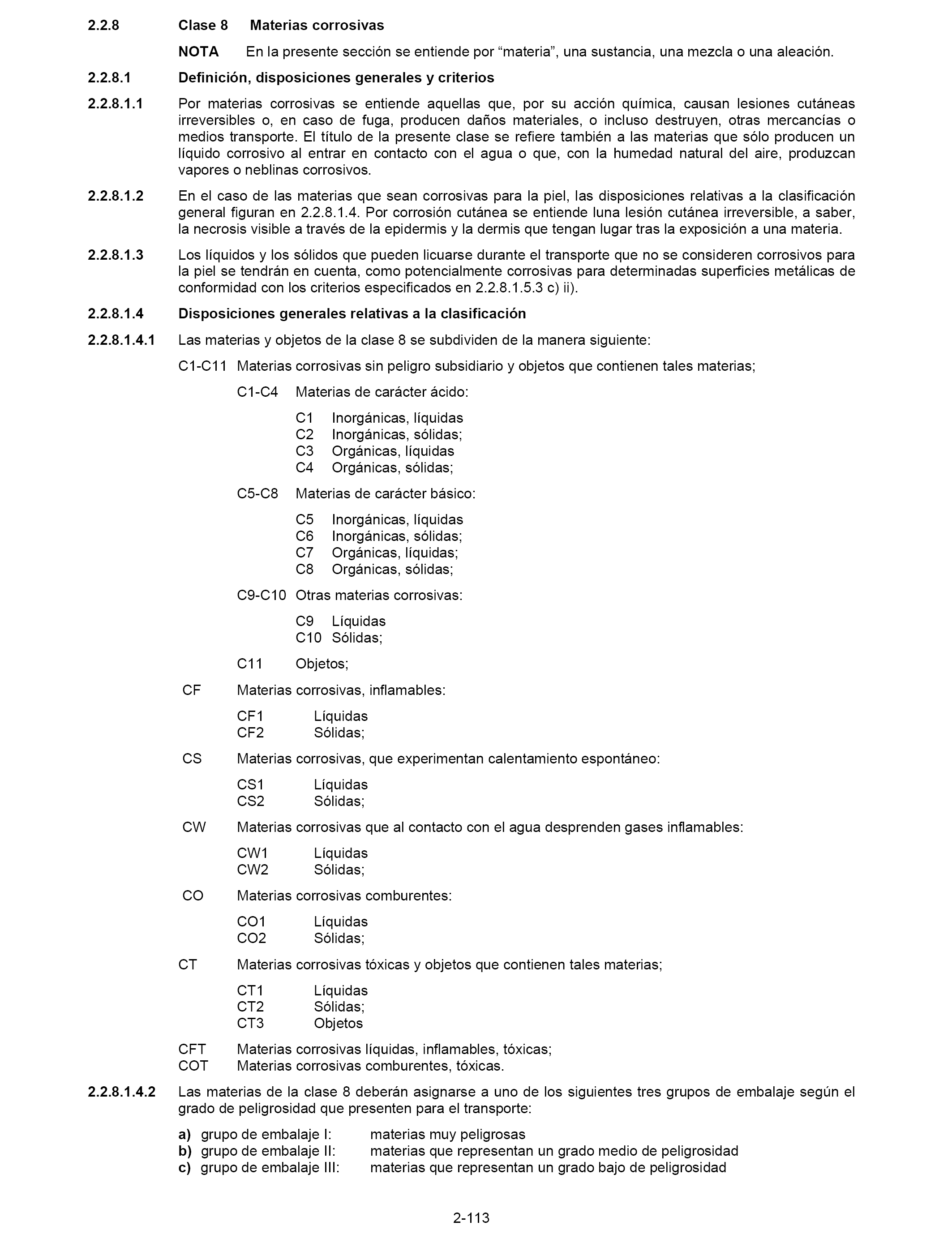 2.2.8 Clase 8 Materias corrosivas

NOTA En la presente sección se entiende por “materia”, una sustancia, una mezcla o una aleación.

2.2.8.1 Definición, disposiciones generales y criterios

2.2.8.1.1 Por materias corrosivas se entiende aquellas que, por su acción química, causan lesiones cutáneas irreversibles o, en caso de fuga, producen daños materiales, o incluso destruyen, otras mercancías o medios transporte. El título de la presente clase se refiere también a las materias que sólo producen un líquido corrosivo al entrar en contacto con el agua o que, con la humedad natural del aire, produzcan vapores o neblinas corrosivos.

2.2.8.1.2 En el caso de las materias que sean corrosivas para la piel, las disposiciones relativas a la clasificación general figuran en 2.2.8.1.4. Por corrosión cutánea se entiende luna lesión cutánea irreversible, a saber, la necrosis visible a través de la epidermis y la dermis que tengan lugar tras la exposición a una materia.

2.2.8.1.3 Los líquidos y los sólidos que pueden licuarse durante el transporte que no se consideren corrosivos para la piel se tendrán en cuenta, como potencialmente corrosivas para determinadas superficies metálicas de conformidad con los criterios especificados en 2.2.8.1.5.3 c) ii).

2.2.8.1.4 Disposiciones generales relativas a la clasificación

2.2.8.1.4.1 Las materias y objetos de la clase 8 se subdividen de la manera siguiente:

C1-C11 Materias corrosivas sin peligro subsidiario y objetos que contienen tales materias;

C1-C4 Materias de carácter ácido:

C1 Inorgánicas, líquidas
C2 Inorgánicas, sólidas;
C3 Orgánicas, líquidas
C4 Orgánicas, sólidas;

C5-C8 Materias de carácter básico:

C5 Inorgánicas, líquidas
C6 Inorgánicas, sólidas;
C7 Orgánicas, líquidas;
C8 Orgánicas, sólidas;

C9-C10 Otras materias corrosivas:

C9 Líquidas
C10 Sólidas;

C11 Objetos;

CF Materias corrosivas, inflamables:

CF1 Líquidas
CF2 Sólidas;

CS Materias corrosivas, que experimentan calentamiento espontáneo:

CS1 Líquidas
CS2 Sólidas;

CW Materias corrosivas que al contacto con el agua desprenden gases inflamables:

CW1 Líquidas
CW2 Sólidas;

CO Materias corrosivas comburentes:

CO1 Líquidas
CO2 Sólidas;

CT Materias corrosivas tóxicas y objetos que contienen tales materias;

CT1 Líquidas
CT2 Sólidas;
CT3 Objetos

CFT Materias corrosivas líquidas, inflamables, tóxicas;
COT Materias corrosivas comburentes, tóxicas.

2.2.8.1.4.2 Las materias de la clase 8 deberán asignarse a uno de los siguientes tres grupos de embalaje según el grado de peligrosidad que presenten para el transporte:

a) grupo de embalaje I: materias muy peligrosas
b) grupo de embalaje II: materias que representan un grado medio de peligrosidad
c) grupo de embalaje III: materias que representan un grado bajo de peligrosidad

2-113